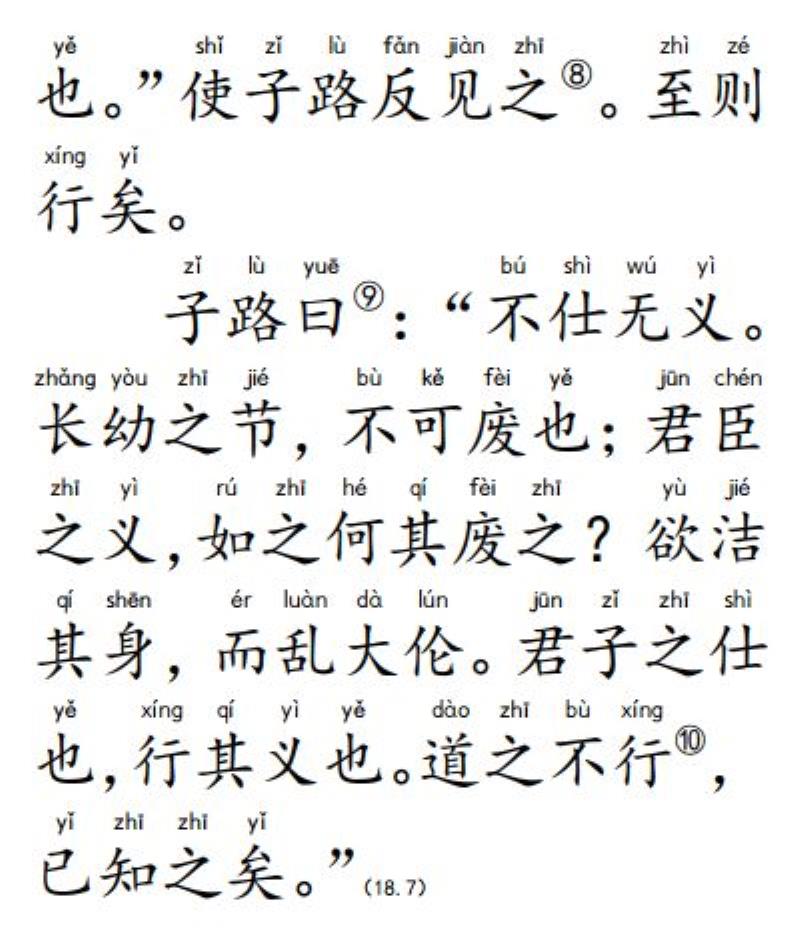 yě shǐ zǐ lù fǎn jiàn zhī zhì zé
也。”使子路反见之⑧。至则
xíng yǐ
行矣。

zǐ lù yuē bú shì wú yì
子路曰⑨：“不仕无义。
zhǎng yòu zhī jié bù kě fèi yě jūn chén
长幼之节，不可废也；君臣
zhī yì rú zhī hé qí fèi zhī yù jié
之义，如之何其废之？欲洁
qí shēn ér luàn dà lún jūn zǐ zhī shì
其身，而乱大伦。君子之仕
yě xíng qí yì yě dào zhī bù xíng
也，行其义也。道之不行⑩，
yǐ zhī zhī yǐ
已知之矣。”(18.7)